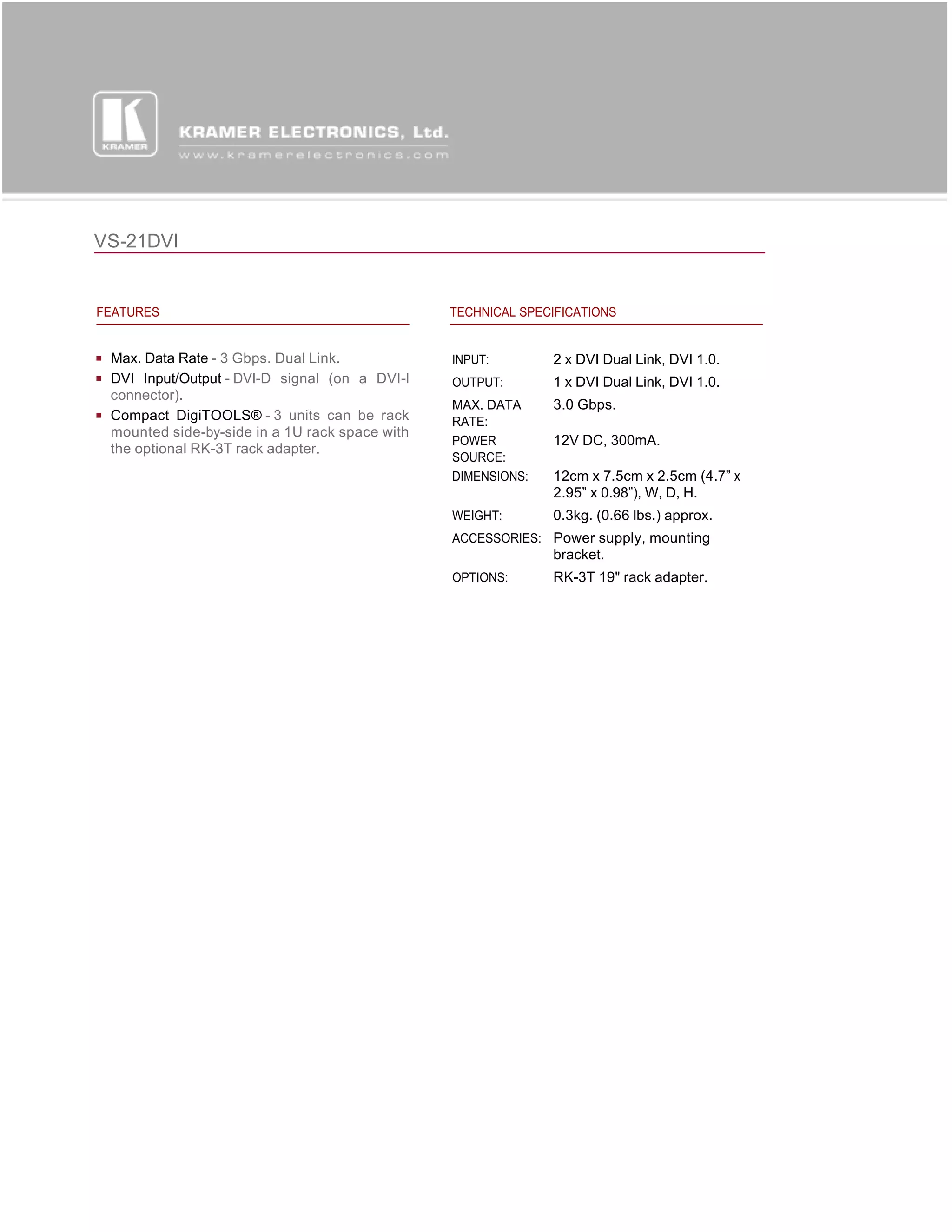 KRAMER

KRAMER ELECTRONICS, Ltd.
www.kramerelectronics.com

VS-21DVI

FEATURES

- Max. Data Rate - 3 Gbps. Dual Link.
- DVI Input/Output - DVI-D signal (on a DVI-I connector).
- Compact DigiTOOLS® - 3 units can be rack mounted side-by-side in a 1U rack space with the optional RK-3T rack adapter.

TECHNICAL SPECIFICATIONS

| | |
|---|---|
| INPUT: | 2 x DVI Dual Link, DVI 1.0. |
| OUTPUT: | 1 x DVI Dual Link, DVI 1.0. |
| MAX. DATA RATE: | 3.0 Gbps. |
| POWER SOURCE: | 12V DC, 300mA. |
| DIMENSIONS: | 12cm x 7.5cm x 2.5cm (4.7” x 2.95” x 0.98”), W, D, H. |
| WEIGHT: | 0.3kg. (0.66 lbs.) approx. |
| ACCESSORIES: | Power supply, mounting bracket. |
| OPTIONS: | RK-3T 19" rack adapter. |